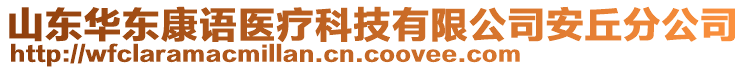 山东华东康语医疗科技有限公司安丘分公司
http://wfclaramacmillan.cn.coovee.com